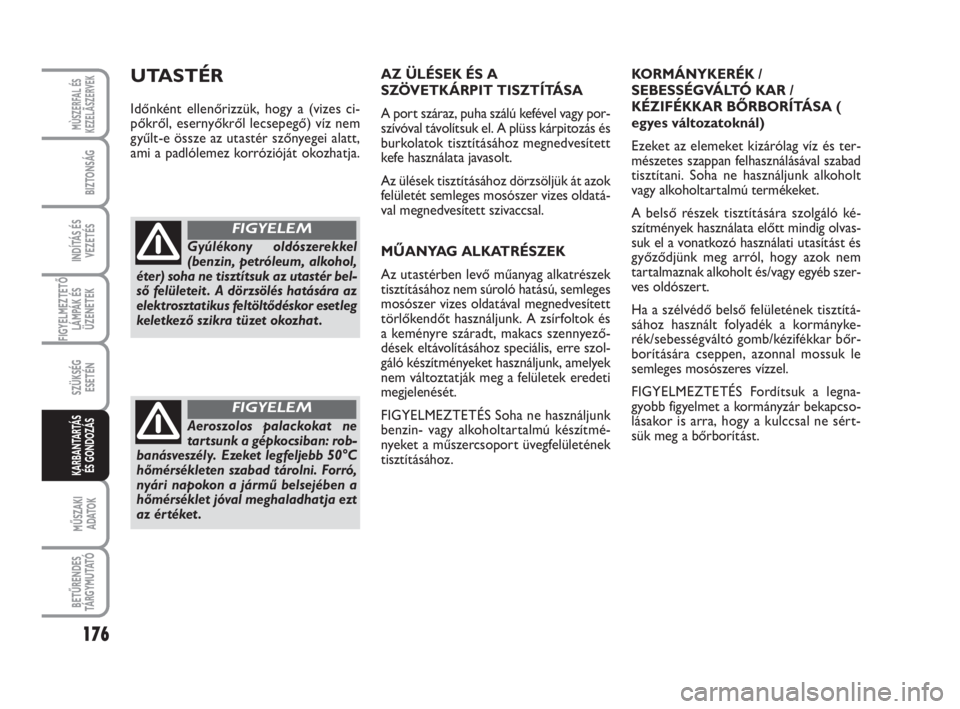 MŰSZERFAL ÉS KEZELŐSZERVEK

BIZTONSÁG

INDÍTÁS ÉS VEZETÉS

FIGYELMEZTETŐ LÁMPÁK ÉS ÜZENETEK

SZÜKSÉG ESETÉN

KARBANTARTÁS ÉS GONDOZÁS

MŰSZAKI ADATOK

BETŰRENDES TÁRGYMUTATÓ

176

UTASTÉR

Időnként ellenőrizzük, hogy a (vizes cipőkről, esernyőkről lecsepegő) víz nem gyűlt-e össze az utastér szőnyegei alatt, ami a padlólemez korrózióját okozhatja.

FIGYELEM

Gyúlékony oldószerekkel (benzin, petróleum, alkohol, éter) soha ne tisztítsuk az utastér belső felületeit. A dörzsölés hatására az elektrosztatikus feltöltődéskor esetleg keletkező szikra tüzet okozhat.

FIGYELEM

Aeroszolos palackokat ne tartsunk a gépkocsiban: robbanásveszély. Ezeket legfeljebb 50°C hőmérsékleten szabad tárolni. Forró, nyári napokon a jármű belsejében a hőmérséklet jóval meghaladhatja ezt az értéket.

AZ ÜLÉSEK ÉS A SZÖVETKÁRPIT TISZTÍTÁSA

A port száraz, puha szálú kefével vagy porszívóval távolítsuk el. A plüss kárpitozás és burkolatok tisztításához megnedvesített kefe használata javasolt.

Az ülések tisztításához dörzsöljük át azok felületét semleges mosószer vizes oldatával megnedvesített szivaccsal.

MŰANYAG ALKATRÉSZEK

Az utastérben levő műanyag alkatrészek tisztításához nem súroló hatású, semleges mosószer vizes oldatával megnedvesített törlőkendőt használjunk. A zsírfoltok és a keményre száradt, makacs szennyeződések eltávolításához speciális, erre szolgáló készítményeket használjunk, amelyek nem változtatják meg a felületek eredeti megjelenését.

FIGYELMEZTETÉS Soha ne használjunk benzin- vagy alkoholtartalmú készítményeket a műszercsoport üvegfelületének tisztításához.

KORMÁNYKERÉK / SEBESSÉGVÁLTÓ KAR / KÉZIFÉKKAR BŐRBORÍTÁSA ( egyes változatoknál)

Ezeket az elemeket kizárólag víz és természetes szappan felhasználásával szabad tisztítani. Soha ne használjunk alkoholt vagy alkoholtartalmú termékeket.

A belső részek tisztítására szolgáló készítmények használata előtt mindig olvassuk el a vonatkozó használati utasítást és győződjünk meg arról, hogy azok nem tartalmaznak alkoholt és/vagy egyéb szerves oldószert.

Ha a szélvédő belső felületének tisztításához használt folyadék a kormánykerék/sebességváltó gomb/kézifékkar bőrborítására cseppen, azonnal mossuk le semleges mosószeres vízzel.

FIGYELMEZTETÉS Fordítsuk a legnagyobb figyelmet a kormányzár bekapcsolásakor is arra, hogy a kulccsal ne sértsük meg a bőrborítást.

carmanualsonline.info